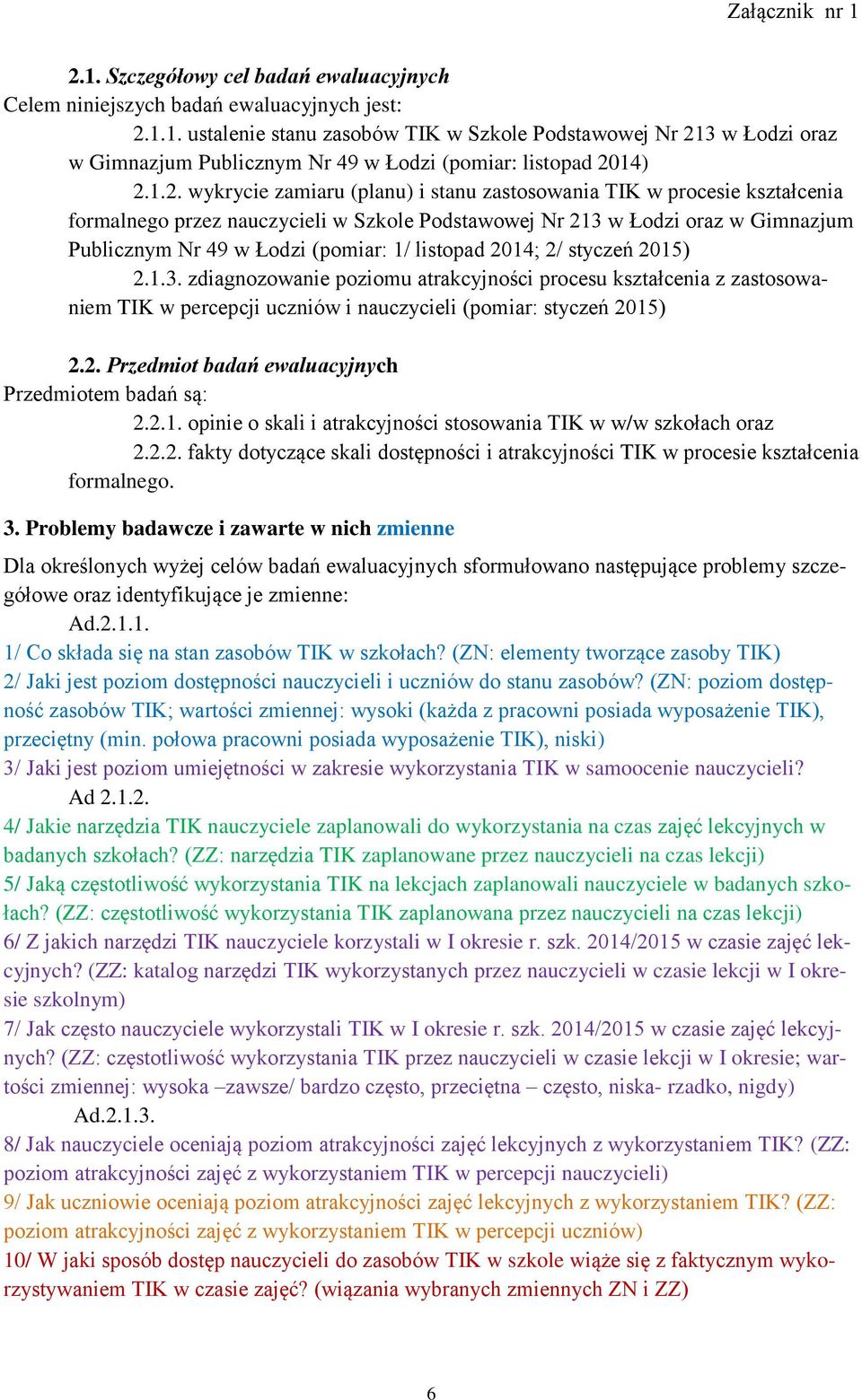 Załącznik nr 1

2.1. Szczegółowy cel badań ewaluacyjnych
Celem niniejszych badań ewaluacyjnych jest:
2.1.1. ustalenie stanu zasobów TIK w Szkole Podstawowej Nr 213 w Łodzi oraz w Gimnazjum Publicznym Nr 49 w Łodzi (pomiar: listopad 2014)
2.1.2. wykrycie zamiaru (planu) i stanu zastosowania TIK w procesie kształcenia formalnego przez nauczycieli w Szkole Podstawowej Nr 213 w Łodzi oraz w Gimnazjum Publicznym Nr 49 w Łodzi (pomiar: 1/ listopad 2014; 2/ styczeń 2015)
2.1.3. zdiagnozowanie poziomu atrakcyjności procesu kształcenia z zastosowaniem TIK w percepcji uczniów i nauczycieli (pomiar: styczeń 2015)

2.2. Przedmiot badań ewaluacyjnych
Przedmiotem badań są:
2.2.1. opinie o skali i atrakcyjności stosowania TIK w w/w szkołach oraz
2.2.2. fakty dotyczące skali dostępności i atrakcyjności TIK w procesie kształcenia formalnego.

3. Problemy badawcze i zawarte w nich zmienne
Dla określonych wyżej celów badań ewaluacyjnych sformułowano następujące problemy szczegółowe oraz identyfikujące je zmienne:
Ad.2.1.1.
1/ Co składa się na stan zasobów TIK w szkołach? (ZN: elementy tworzące zasoby TIK)
2/ Jaki jest poziom dostępności nauczycieli i uczniów do stanu zasobów? (ZN: poziom dostępność zasobów TIK; wartości zmiennej: wysoki (każda z pracowni posiada wyposażenie TIK), przeciętny (min. połowa pracowni posiada wyposażenie TIK), niski)
3/ Jaki jest poziom umiejętności w zakresie wykorzystania TIK w samoocenie nauczycieli?
Ad 2.1.2.
4/ Jakie narzędzia TIK nauczyciele zaplanowali do wykorzystania na czas zajęć lekcyjnych w badanych szkołach? (ZZ: narzędzia TIK zaplanowane przez nauczycieli na czas lekcji)
5/ Jaką częstotliwość wykorzystania TIK na lekcjach zaplanowali nauczyciele w badanych szkołach? (ZZ: częstotliwość wykorzystania TIK zaplanowana przez nauczycieli na czas lekcji)
6/ Z jakich narzędzi TIK nauczyciele korzystali w I okresie r. szk. 2014/2015 w czasie zajęć lekcyjnych? (ZZ: katalog narzędzi TIK wykorzystanych przez nauczycieli w czasie lekcji w I okresie szkolnym)
7/ Jak często nauczyciele wykorzystali TIK w I okresie r. szk. 2014/2015 w czasie zajęć lekcyjnych? (ZZ: częstotliwość wykorzystania TIK przez nauczycieli w czasie lekcji w I okresie; wartości zmiennej: wysoka –zawsze/ bardzo często, przeciętna – często, niska- rzadko, nigdy)
Ad.2.1.3.
8/ Jak nauczyciele oceniają poziom atrakcyjności zajęć lekcyjnych z wykorzystaniem TIK? (ZZ: poziom atrakcyjności zajęć z wykorzystaniem TIK w percepcji nauczycieli)
9/ Jak uczniowie oceniają poziom atrakcyjności zajęć lekcyjnych z wykorzystaniem TIK? (ZZ: poziom atrakcyjności zajęć z wykorzystaniem TIK w percepcji uczniów)
10/ W jaki sposób dostęp nauczycieli do zasobów TIK w szkole wiąże się z faktycznym wykorzystywaniem TIK w czasie zajęć? (wiązania wybranych zmiennych ZN i ZZ)

6